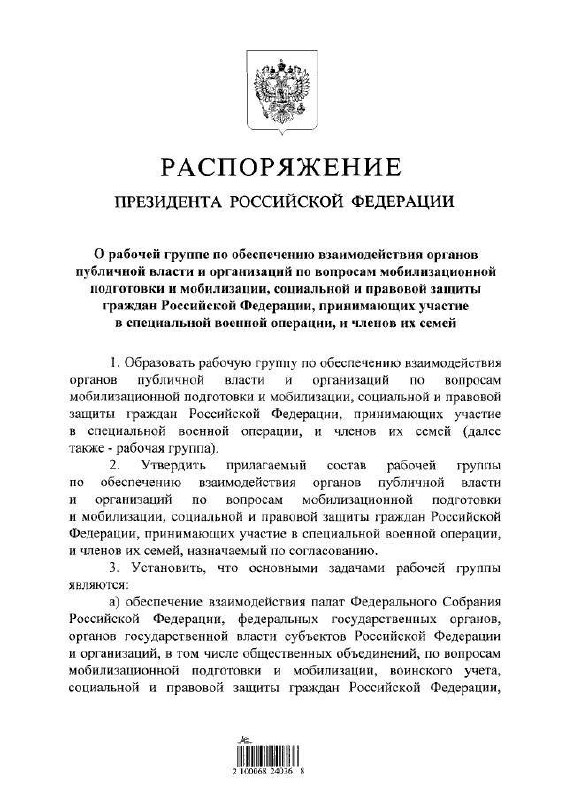 РАСПОРЯЖЕНИЕ

ПРЕЗИДЕНТА РОССИЙСКОЙ ФЕДЕРАЦИИ

О рабочей группе по обеспечению взаимодействия органов публичной власти и организаций по вопросам мобилизационной подготовки и мобилизации, социальной и правовой защиты граждан Российской Федерации, принимающих участие в специальной военной операции, и членов их семей

1. Образовать рабочую группу по обеспечению взаимодействия органов публичной власти и организаций по вопросам мобилизационной подготовки и мобилизации, социальной и правовой защиты граждан Российской Федерации, принимающих участие в специальной военной операции, и членов их семей (далее также - рабочая группа).

2. Утвердить прилагаемый состав рабочей группы по обеспечению взаимодействия органов публичной власти и организаций по вопросам мобилизационной подготовки и мобилизации, социальной и правовой защиты граждан Российской Федерации, принимающих участие в специальной военной операции, и членов их семей, назначаемый по согласованию.

3. Установить, что основными задачами рабочей группы являются:

а) обеспечение взаимодействия палат Федерального Собрания Российской Федерации, федеральных государственных органов, органов государственной власти субъектов Российской Федерации и организаций, в том числе общественных объединений, по вопросам мобилизационной подготовки и мобилизации, воинского учета, социальной и правовой защиты граждан Российской Федерации,

2 100068 24036 8